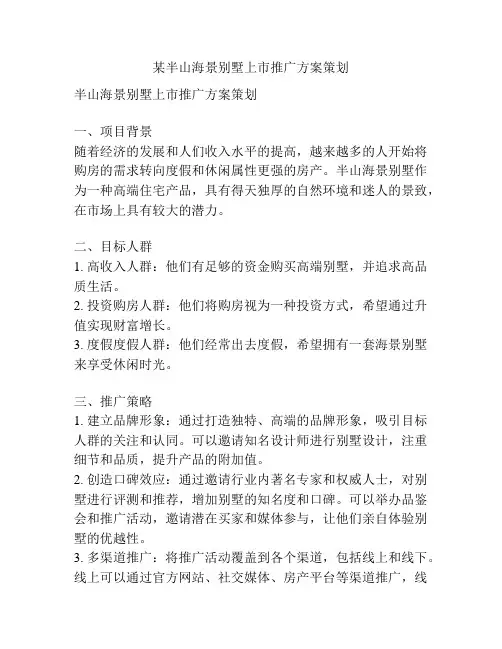 某半山海景别墅上市推广方案策划

半山海景别墅上市推广方案策划

一、项目背景
随着经济的发展和人们收入水平的提高，越来越多的人开始将购房的需求转向度假和休闲属性更强的房产。半山海景别墅作为一种高端住宅产品，具有得天独厚的自然环境和迷人的景致，在市场上具有较大的潜力。

二、目标人群
1. 高收入人群：他们有足够的资金购买高端别墅，并追求高品质生活。
2. 投资购房人群：他们将购房视为一种投资方式，希望通过升值实现财富增长。
3. 度假度假人群：他们经常出去度假，希望拥有一套海景别墅来享受休闲时光。

三、推广策略
1. 建立品牌形象：通过打造独特、高端的品牌形象，吸引目标人群的关注和认同。可以邀请知名设计师进行别墅设计，注重细节和品质，提升产品的附加值。
2. 创造口碑效应：通过邀请行业内著名专家和权威人士，对别墅进行评测和推荐，增加别墅的知名度和口碑。可以举办品鉴会和推广活动，邀请潜在买家和媒体参与，让他们亲自体验别墅的优越性。
3. 多渠道推广：将推广活动覆盖到各个渠道，包括线上和线下。线上可以通过官方网站、社交媒体、房产平台等渠道推广，线